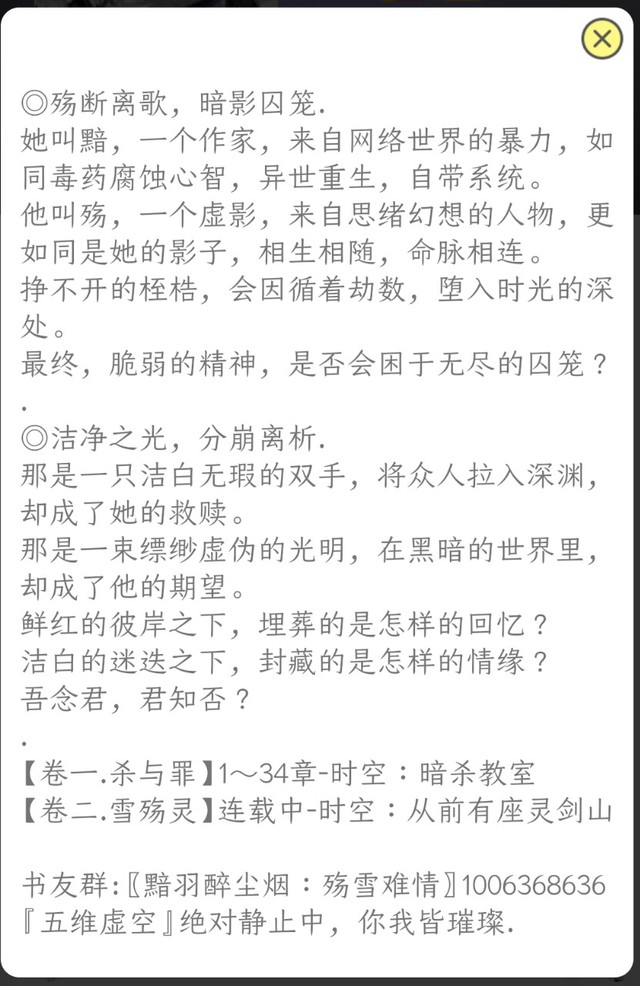 ◎殇断离歌，暗影囚笼.
她叫黯，一个作家，来自网络世界的暴力，如同毒药腐蚀心智，异世重生，自带系统。
他叫殇，一个虚影，来自思绪幻想的人物，更如同是她的影子，相生相随，命脉相连。
挣不开的桎梏，会因循着劫数，堕入时光的深处。
最终，脆弱的精神，是否会困于无尽的囚笼？
.
◎洁净之光，分崩离析.
那是一只洁白无瑕的双手，将众人拉入深渊，却成了她的救赎。
那是一束缥缈虚伪的光明，在黑暗的世界里，却成了他的期望。
鲜红的彼岸之下，埋葬的是怎样的回忆？
洁白的迷迭之下，封藏的是怎样的情缘？
吾念君，君知否？
.
【卷一.杀与罪】1～34章-时空：暗杀教室
【卷二.雪殇灵】连载中-时空：从前有座灵剑山

书友群:〖黯羽醉尘烟：殇雪难情〗1006368636
『五维虚空』绝对静止中，你我皆璀璨.